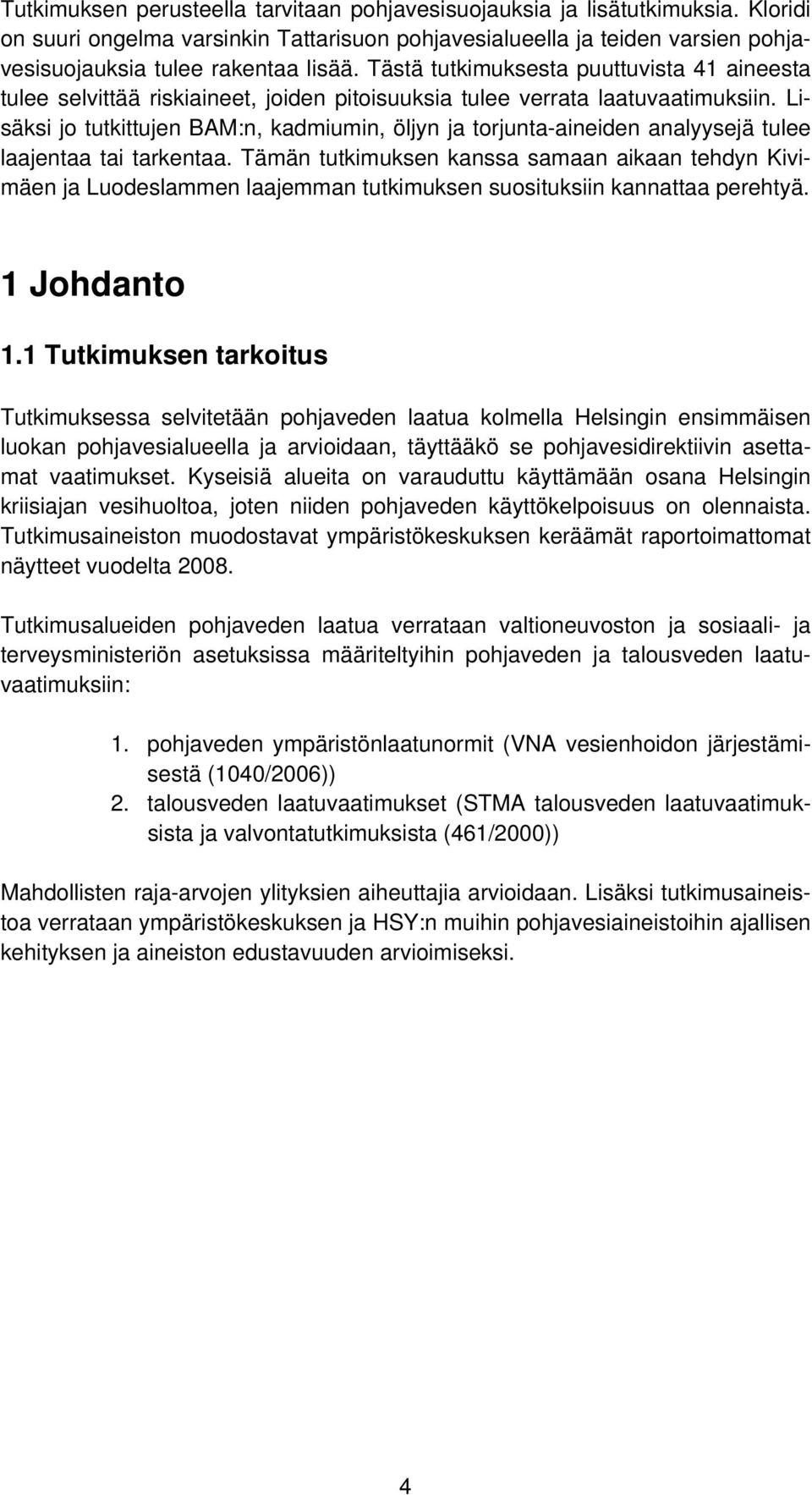 Tutkimuksen perusteella tarvitaan pohjavesisuojauksia ja lisätutkimuksia. Kloridi on suuri ongelma varsinkin Tattarisuon pohjavesialueella ja teiden varsien pohjavesisuojauksia tulee rakentaa lisää. Tästä tutkimuksesta puuttuvista 41 aineesta tulee selvittää riskiaineet, joiden pitoisuuksia tulee verrata laatuvaatimuksiin. Lisäksi jo tutkittujen BAM:n, kadmiumin, öljyn ja torjunta-aineiden analyysejä tulee laajentaa tai tarkentaa. Tämän tutkimuksen kanssa samaan aikaan tehdyn Kivimäen ja Luodeslammen laajemman tutkimuksen suosituksiin kannattaa perehtyä.

1 Johdanto

1.1 Tutkimuksen tarkoitus

Tutkimuksessa selvitetään pohjaveden laatua kolmella Helsingin ensimmäisen luokan pohjavesialueella ja arvioidaan, täyttääkö se pohjavesidirektiivin asettamat vaatimukset. Kyseisiä alueita on varauduttu käyttämään osana Helsingin kriisiajan vesihuoltoa, joten niiden pohjaveden käyttökelpoisuus on olennaista. Tutkimusaineiston muodostavat ympäristökeskuksen keräämät raportoimattomat näytteet vuodelta 2008.

Tutkimusalueiden pohjaveden laatua verrataan valtioneuvoston ja sosiaali- ja terveysministeriön asetuksissa määriteltyihin pohjaveden ja talousveden laatuvaatimuksiin:

1. pohjaveden ympäristönlaatunormit (VNA vesienhoidon järjestämisestä (1040/2006))
2. talousveden laatuvaatimukset (STMA talousveden laatuvaatimuksista ja valvontatutkimuksista (461/2000))

Mahdollisten raja-arvojen ylityksien aiheuttajia arvioidaan. Lisäksi tutkimusaineistoa verrataan ympäristökeskuksen ja HSY:n muihin pohjavesiaineistoihin ajallisen kehityksen ja aineiston edustavuuden arvioimiseksi.

4